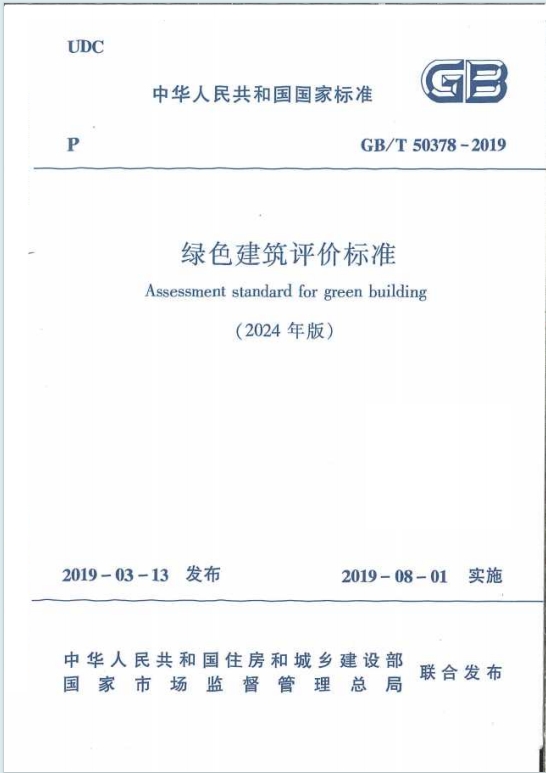 UDC

中华人民共和国国家标准

GB

P

GB/T 50378－2019

绿色建筑评价标准

Assessment standard for green building

（2024 年版）

2019－03－13 发布

2019－08－01 实施

中华人民共和国住房和城乡建设部
国家市场监督管理总局

联合发布